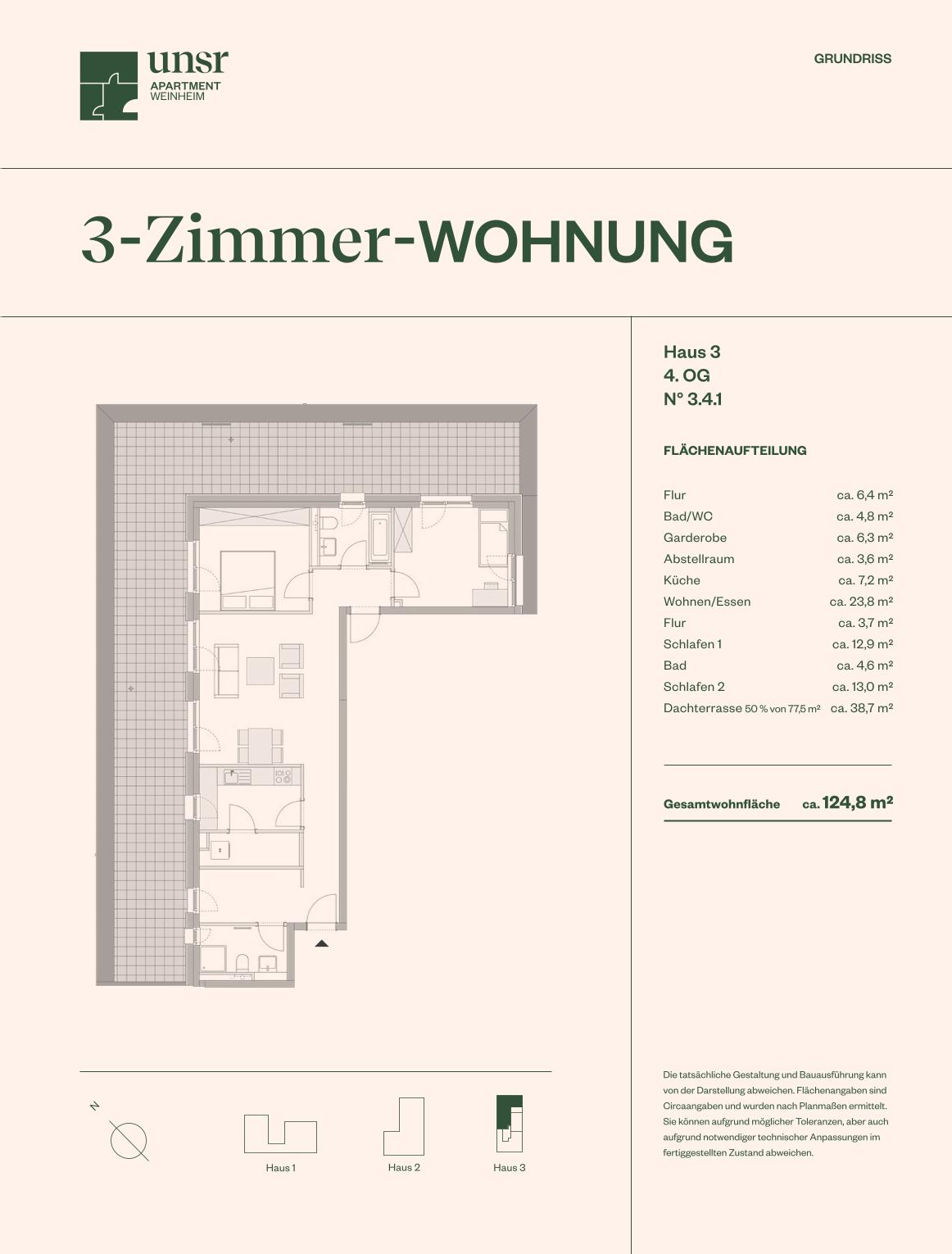 unsr
APARTMENT
WEINHEIM

GRUNDRISS

3-Zimmer-WOHNUNG

Haus 3
4. OG
N° 3.4.1

FLÄCHENAUFTEILUNG

| | |
|---|---|
| Flur | ca. 6,4 m² |
| Bad/WC | ca. 4,8 m² |
| Garderobe | ca. 6,3 m² |
| Abstellraum | ca. 3,6 m² |
| Küche | ca. 7,2 m² |
| Wohnen/Essen | ca. 23,8 m² |
| Flur | ca. 3,7 m² |
| Schlafen 1 | ca. 12,9 m² |
| Bad | ca. 4,6 m² |
| Schlafen 2 | ca. 13,0 m² |
| Dachterrasse 50 % von 77,5 m² | ca. 38,7 m² |

Gesamtwohnfläche ca. 124,8 m²

N

Haus 1

Haus 2

Haus 3

Die tatsächliche Gestaltung und Bauausführung kann von der Darstellung abweichen. Flächenangaben sind Circaangaben und wurden nach Planmaßen ermittelt. Sie können aufgrund möglicher Toleranzen, aber auch aufgrund notwendiger technischer Anpassungen im fertiggestellten Zustand abweichen.